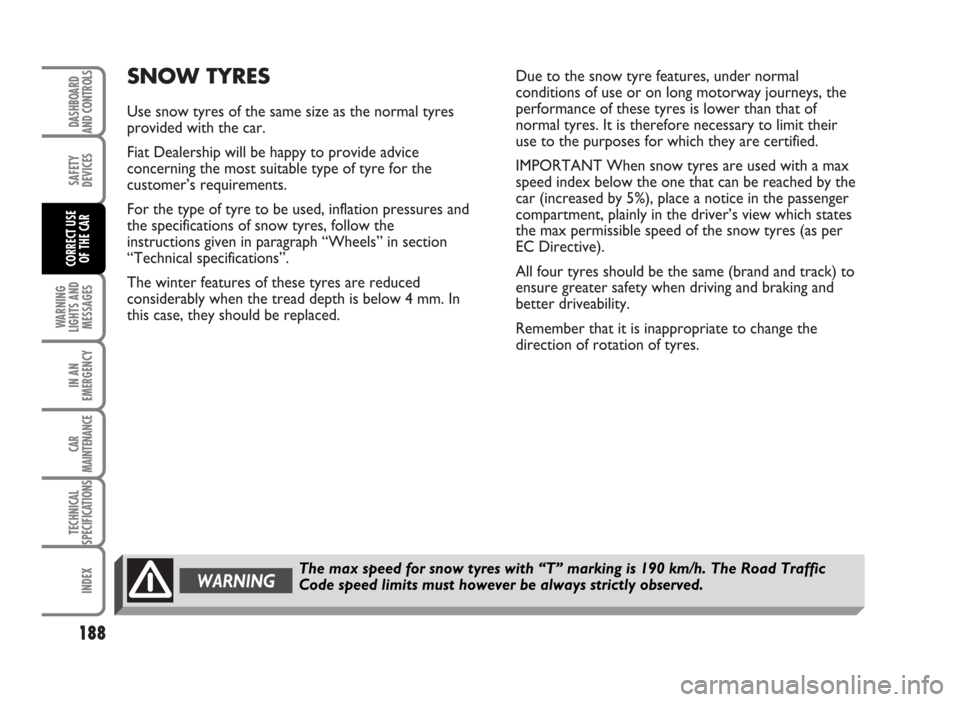 DASHBOARD AND CONTROLS

SAFETY DEVICES

CORRECT USE OF THE CAR

WARNING LIGHTS AND MESSAGES

IN AN EMERGENCY

CAR MAINTENANCE

TECHNICAL SPECIFICATIONS

INDEX

188

SNOW TYRES

Use snow tyres of the same size as the normal tyres provided with the car.

Fiat Dealership will be happy to provide advice concerning the most suitable type of tyre for the customer's requirements.

For the type of tyre to be used, inflation pressures and the specifications of snow tyres, follow the instructions given in paragraph "Wheels" in section "Technical specifications".

The winter features of these tyres are reduced considerably when the tread depth is below 4 mm. In this case, they should be replaced.

Due to the snow tyre features, under normal conditions of use or on long motorway journeys, the performance of these tyres is lower than that of normal tyres. It is therefore necessary to limit their use to the purposes for which they are certified.

IMPORTANT When snow tyres are used with a max speed index below the one that can be reached by the car (increased by 5%), place a notice in the passenger compartment, plainly in the driver's view which states the max permissible speed of the snow tyres (as per EC Directive).

All four tyres should be the same (brand and track) to ensure greater safety when driving and braking and better driveability.

Remember that it is inappropriate to change the direction of rotation of tyres.

WARNING

The max speed for snow tyres with "T" marking is 190 km/h. The Road Traffic Code speed limits must however be always strictly observed.

carmanualsonline.info